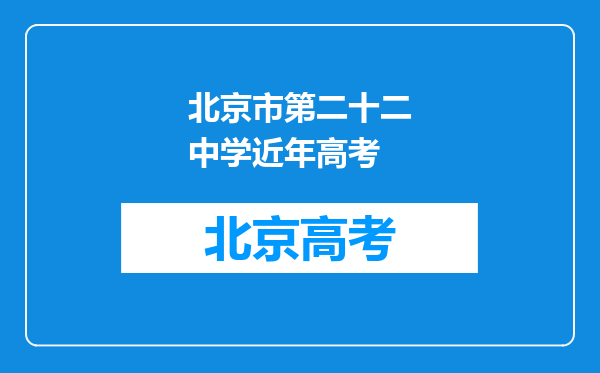 北京市第二十二中学近年高考

北京高考